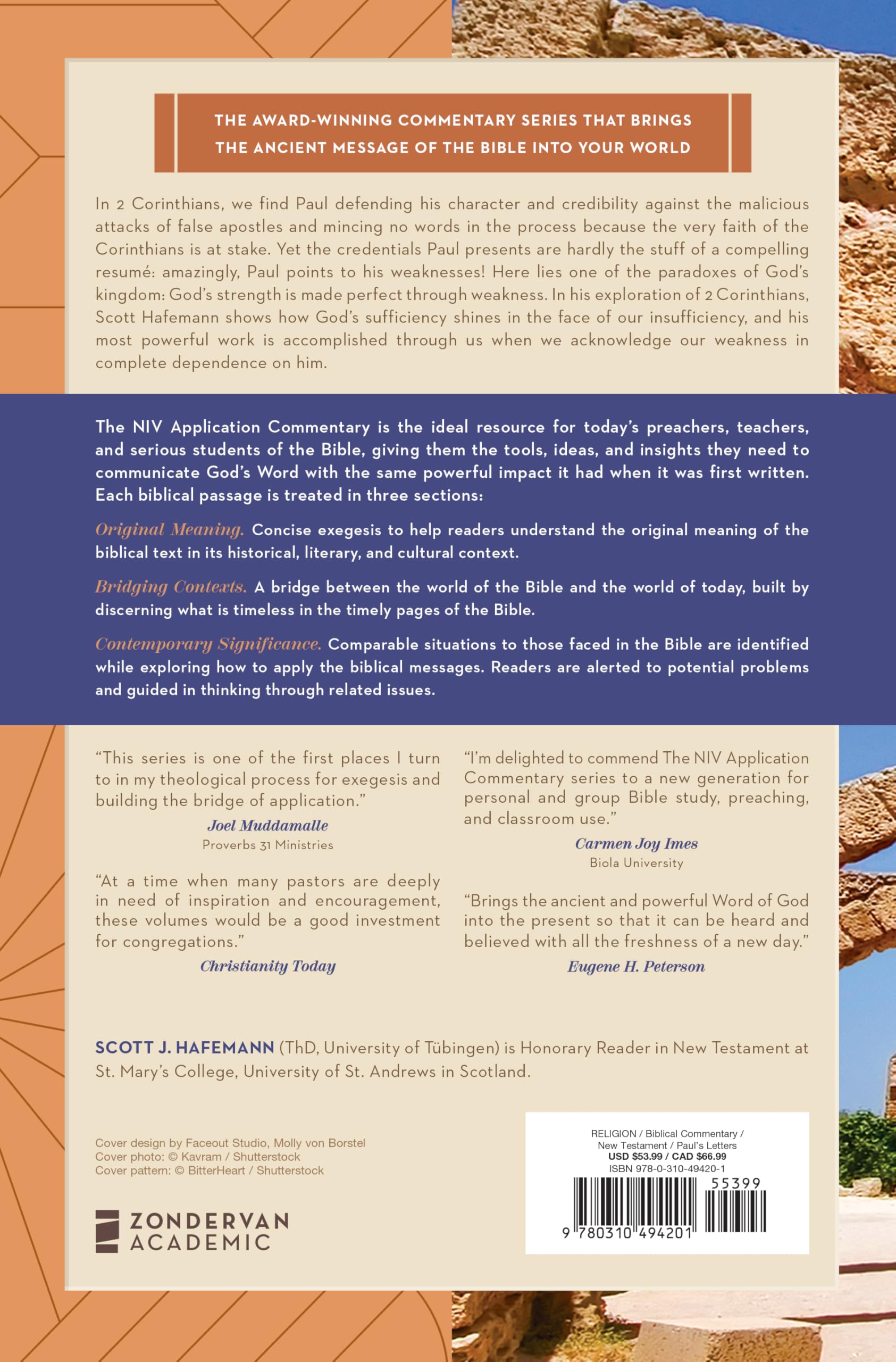 THE AWARD-WINNING COMMENTARY SERIES THAT BRINGS THE ANCIENT MESSAGE OF THE BIBLE INTO YOUR WORLD

In 2 Corinthians, we find Paul defending his character and credibility against the malicious attacks of false apostles and mincing no words in the process because the very faith of the Corinthians is at stake. Yet the credentials Paul presents are hardly the stuff of a compelling resumé: amazingly, Paul points to his weaknesses! Here lies one of the paradoxes of God's kingdom: God's strength is made perfect through weakness. In his exploration of 2 Corinthians, Scott Hafemann shows how God's sufficiency shines in the face of our insufficiency, and his most powerful work is accomplished through us when we acknowledge our weakness in complete dependence on him.

The NIV Application Commentary is the ideal resource for today's preachers, teachers, and serious students of the Bible, giving them the tools, ideas, and insights they need to communicate God's Word with the same powerful impact it had when it was first written. Each biblical passage is treated in three sections:

Original Meaning. Concise exegesis to help readers understand the original meaning of the biblical text in its historical, literary, and cultural context.

Bridging Contexts. A bridge between the world of the Bible and the world of today, built by discerning what is timeless in the timely pages of the Bible.

Contemporary Significance. Comparable situations to those faced in the Bible are identified while exploring how to apply the biblical messages. Readers are alerted to potential problems and guided in thinking through related issues.

"This series is one of the first places I turn to in my theological process for exegesis and building the bridge of application."
Joel Muddamalle
Proverbs 31 Ministries

"At a time when many pastors are deeply in need of inspiration and encouragement, these volumes would be a good investment for congregations."
Christianity Today

"I'm delighted to commend The NIV Application Commentary series to a new generation for personal and group Bible study, preaching, and classroom use."
Carmen Joy Imes
Biola University

"Brings the ancient and powerful Word of God into the present so that it can be heard and believed with all the freshness of a new day."
Eugene H. Peterson

SCOTT J. HAFEMANN (ThD, University of Tübingen) is Honorary Reader in New Testament at St. Mary's College, University of St. Andrews in Scotland.

Cover design by Faceout Studio, Molly von Borstel
Cover photo: © Kavram / Shutterstock
Cover pattern: © BitterHeart / Shutterstock

ZONDERVAN ACADEMIC

RELIGION / Biblical Commentary / New Testament / Paul's Letters
USD $53.99 / CAD $66.99
ISBN 978-0-310-49420-1
55399
9 780310 494201